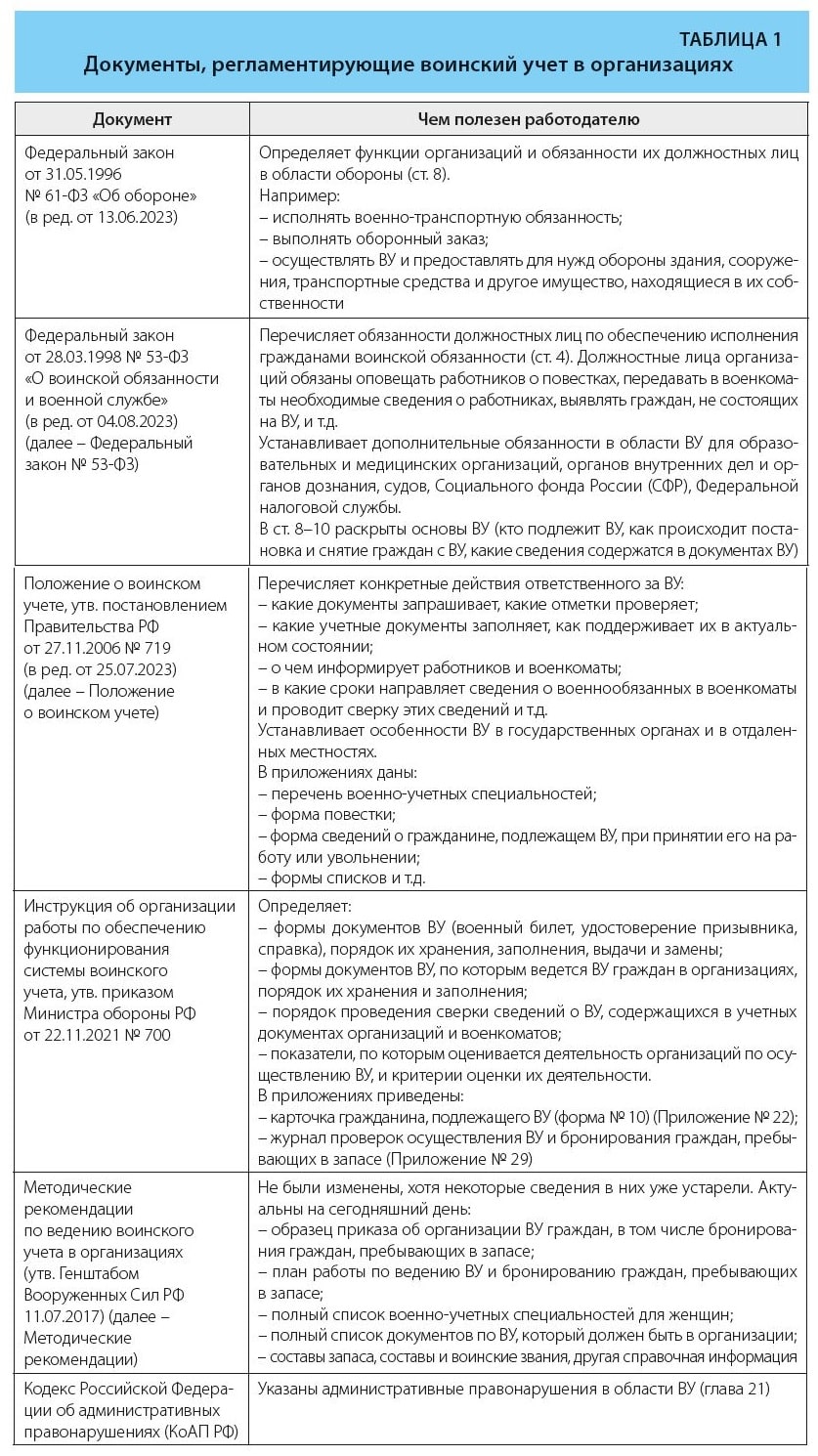 ТАБЛИЦА 1
Документы, регламентирующие воинский учет в организациях

| Документ | Чем полезен работодателю |
|---|---|
| Федеральный закон от 31.05.1996 № 61-ФЗ «Об обороне» (в ред. от 13.06.2023) | Определяет функции организаций и обязанности их должностных лиц в области обороны (ст. 8). Например: – исполнять военно-транспортную обязанность; – выполнять оборонный заказ; – осуществлять ВУ и предоставлять для нужд обороны здания, сооружения, транспортные средства и другое имущество, находящиеся в их собственности |
| Федеральный закон от 28.03.1998 № 53-ФЗ «О воинской обязанности и военной службе» (в ред. от 04.08.2023) (далее – Федеральный закон № 53-ФЗ) | Перечисляет обязанности должностных лиц по обеспечению исполнения гражданами воинской обязанности (ст. 4). Должностные лица организаций обязаны оповещать работников о повестках, передавать в военкоматы необходимые сведения о работниках, выявлять граждан, не состоящих на ВУ, и т.д. Устанавливает дополнительные обязанности в области ВУ для образовательных и медицинских организаций, органов внутренних дел и органов дознания, судов, Социального фонда России (СФР), Федеральной налоговой службы. В ст. 8–10 раскрыты основы ВУ (кто подлежит ВУ, как происходит постановка и снятие граждан с ВУ, какие сведения содержатся в документах ВУ) |
| Положение о воинском учете, утв. постановлением Правительства РФ от 27.11.2006 № 719 (в ред. от 25.07.2023) (далее – Положение о воинском учете) | Перечисляет конкретные действия ответственного за ВУ: – какие документы запрашивает, какие отметки проверяет; – какие учетные документы заполняет, как поддерживает их в актуальном состоянии; – о чем информирует работников и военкоматы; – в какие сроки направляет сведения о военнообязанных в военкоматы и проводит сверку этих сведений и т.д. Устанавливает особенности ВУ в государственных органах и в отдаленных местностях. В приложениях даны: – перечень военно-учетных специальностей; – форма повестки; – форма сведений о гражданине, подлежащем ВУ, при принятии его на работу или увольнении; – формы списков и т.д. |
| Инструкция об организации работы по обеспечению функционирования системы воинского учета, утв. приказом Министра обороны РФ от 22.11.2021 № 700 | Определяет: – формы документов ВУ (военный билет, удостоверение призывника, справка), порядок их хранения, заполнения, выдачи и замены; – формы документов ВУ, по которым ведется ВУ граждан в организациях, порядок их хранения и заполнения; – порядок проведения сверки сведений о ВУ, содержащихся в учетных документах организаций и военкоматов; – показатели, по которым оценивается деятельность организаций по осуществлению ВУ, и критерии оценки их деятельности. В приложениях приведены: – карточка гражданина, подлежащего ВУ (форма № 10) (Приложение № 22); – журнал проверок осуществления ВУ и бронирования граждан, пребывающих в запасе (Приложение № 29) |
| Методические рекомендации по ведению воинского учета в организациях (утв. Генштабом Вооруженных Сил РФ 11.07.2017) (далее – Методические рекомендации) | Не были изменены, хотя некоторые сведения в них уже устарели. Актуальны на сегодняшний день: – образец приказа об организации ВУ граждан, в том числе бронирования граждан, пребывающих в запасе; – план работы по ведению ВУ и бронированию граждан, пребывающих в запасе; – полный список военно-учетных специальностей для женщин; – полный список документов по ВУ, который должен быть в организации; – составы запаса, составы и воинские звания, другая справочная информация |
| Кодекс Российской Федерации об административных правонарушениях (КоАП РФ) | Указаны административные правонарушения в области ВУ (глава 21) |